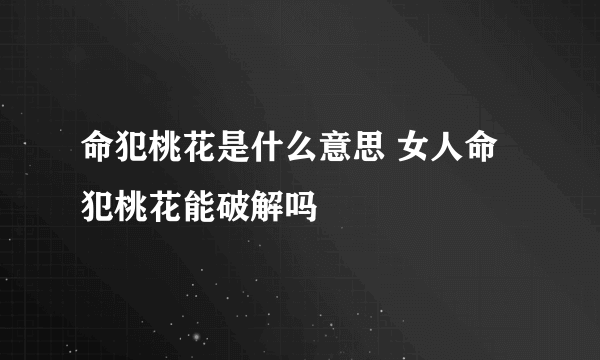 命犯桃花是什么意思 女人命犯桃花能破解吗